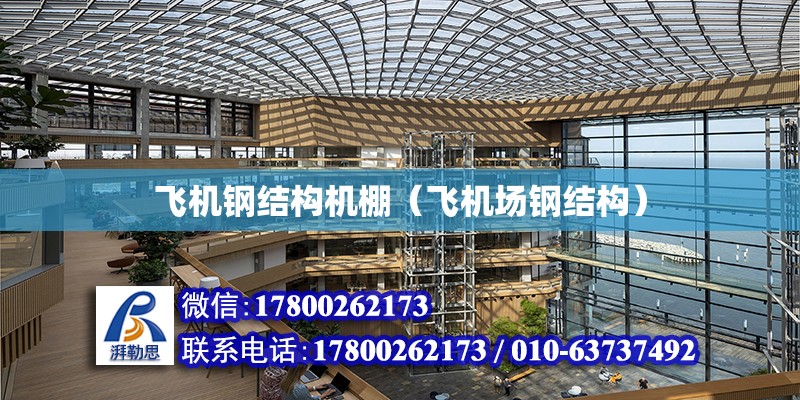 飞机钢结构机棚（飞机场钢结构）

湃勒思

微信：17800262173

联系电话：17800262173 / 010-63737492